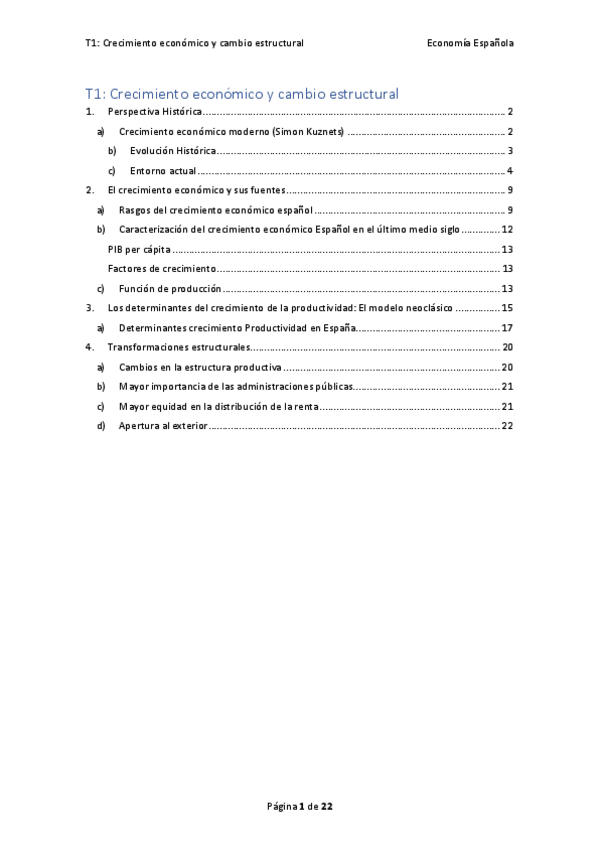 T1: Crecimiento económico y cambio estructural

Economía Española

T1: Crecimiento económico y cambio estructural

1. Perspectiva Histórica .......... 2

a) Crecimiento económico moderno (Simon Kuznets) .......... 2

b) Evolución Histórica .......... 3

c) Entorno actual .......... 4

2. El crecimiento económico y sus fuentes .......... 9

a) Rasgos del crecimiento económico español .......... 9

b) Caracterización del crecimiento económico Español en el último medio siglo .......... 12

PIB per cápita .......... 13

Factores de crecimiento .......... 13

c) Función de producción .......... 13

3. Los determinantes del crecimiento de la productividad: El modelo neoclásico .......... 15

a) Determinantes crecimiento Productividad en España .......... 17

4. Transformaciones estructurales .......... 20

a) Cambios en la estructura productiva .......... 20

b) Mayor importancia de las administraciones públicas .......... 21

c) Mayor equidad en la distribución de la renta .......... 21

d) Apertura al exterior .......... 22

Página 1 de 22